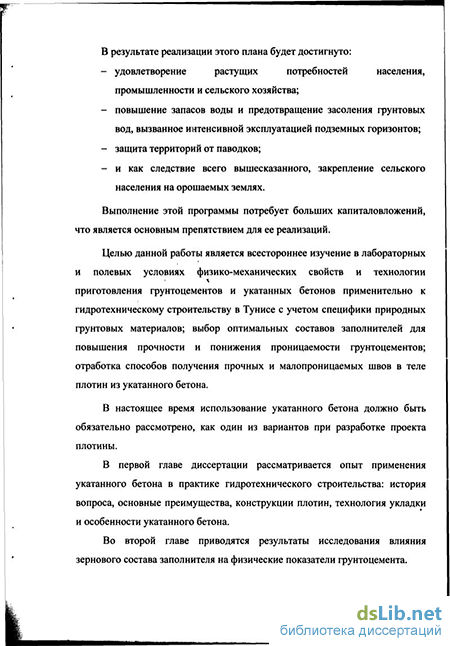 В результате реализации этого плана будет достигнуто:

– удовлетворение растущих потребностей населения, промышленности и сельского хозяйства;

– повышение запасов воды и предотвращение засоления грунтовых вод, вызванное интенсивной эксплуатацией подземных горизонтов;

– защита территорий от паводков;

– и как следствие всего вышесказанного, закрепление сельского населения на орошаемых землях.

Выполнение этой программы потребует больших капиталовложений, что является основным препятствием для ее реализаций.

Целью данной работы является всестороннее изучение в лабораторных и полевых условиях физико-механических свойств и технологии приготовления грунтоцементов и укатанных бетонов применительно к гидротехническому строительству в Тунисе с учетом специфики природных грунтовых материалов; выбор оптимальных составов заполнителей для повышения прочности и понижения проницаемости грунтоцементов; отработка способов получения прочных и малопроницаемых швов в теле плотин из укатанного бетона.

В настоящее время использование укатанного бетона должно быть обязательно рассмотрено, как один из вариантов при разработке проекта плотины.

В первой главе диссертации рассматривается опыт применения укатанного бетона в практике гидротехнического строительства: история вопроса, основные преимущества, конструкции плотин, технология укладки и особенности укатанного бетона.

Во второй главе приводятся результаты исследования влияния зернового состава заполнителя на физические показатели грунтоцемента.

dsLib.net
библиотека диссертаций